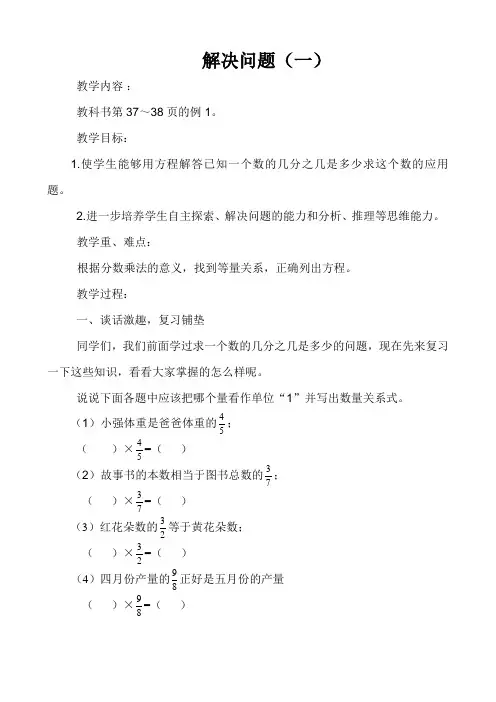 解决问题（一）

教学内容：

教科书第 37～38 页的例 1。

教学目标：

1.使学生能够用方程解答已知一个数的几分之几是多少求这个数的应用题。

2.进一步培养学生自主探索、解决问题的能力和分析、推理等思维能力。

教学重、难点：

根据分数乘法的意义，找到等量关系，正确列出方程。

教学过程：

一、谈话激趣，复习铺垫

同学们，我们前面学过求一个数的几分之几是多少的问题，现在先来复习一下这些知识，看看大家掌握的怎么样呢。

说说下面各题中应该把哪个量看作单位“1”并写出数量关系式。

（1）小强体重是爸爸体重的$\frac{4}{5}$；

（　）$\times\frac{4}{5}=$（　）

（2）故事书的本数相当于图书总数的$\frac{3}{7}$；

（　）$\times\frac{3}{7}=$（　）

（3）红花朵数的$\frac{3}{2}$等于黄花朵数；

（　）$\times\frac{3}{2}=$（　）

（4）四月份产量的$\frac{9}{8}$正好是五月份的产量

（　）$\times\frac{9}{8}=$（　）